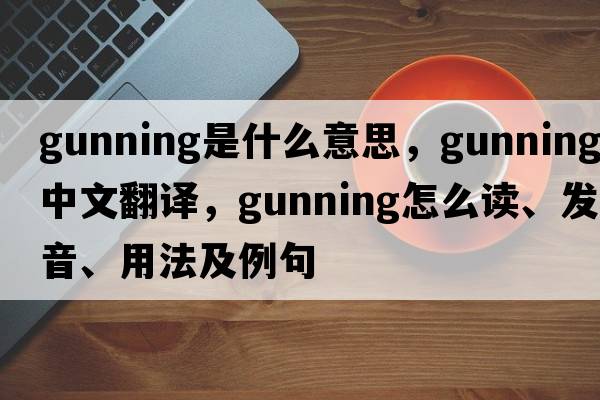 gunning是什么意思，gunning中文翻译，gunning怎么读、发音、用法及例句